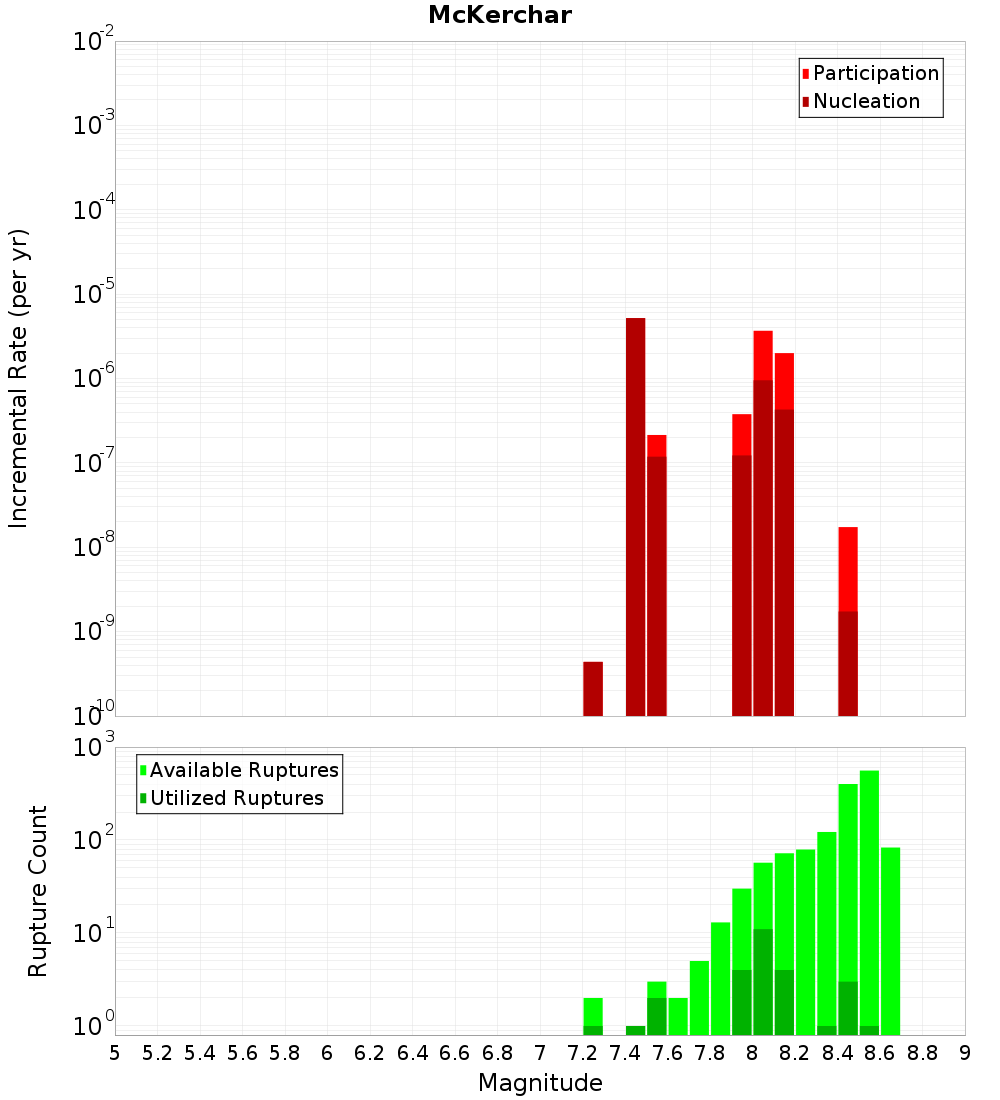 McKerchar

Participation
Nucleation

Incremental Rate (per yr)

$10^{-2}$
$10^{-3}$
$10^{-4}$
$10^{-5}$
$10^{-6}$
$10^{-7}$
$10^{-8}$
$10^{-9}$
$10^{-10}$

Available Ruptures
Utilized Ruptures

Rupture Count

$10^{3}$
$10^{2}$
$10^{1}$
$10^{0}$

5 5.2 5.4 5.6 5.8 6 6.2 6.4 6.6 6.8 7 7.2 7.4 7.6 7.8 8 8.2 8.4 8.6 8.8 9

Magnitude